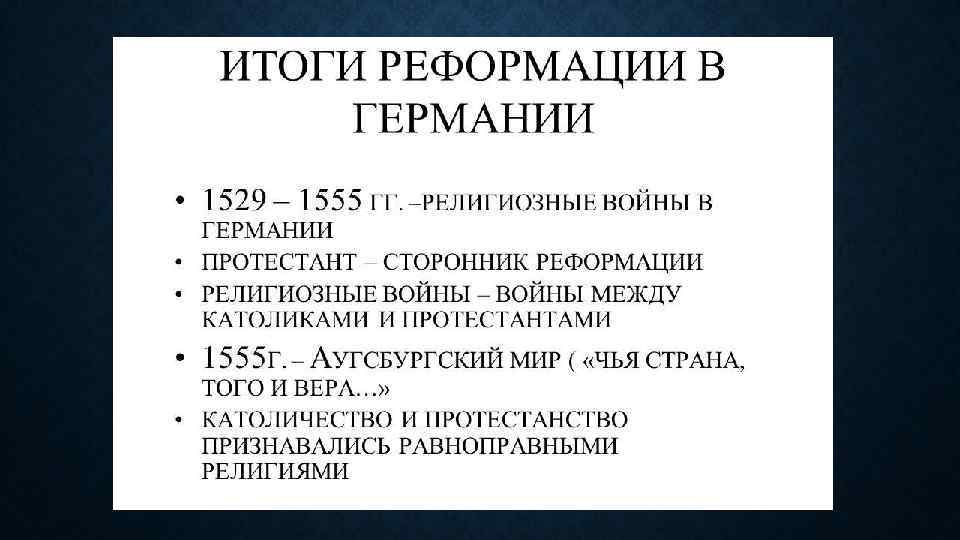 ИТОГИ РЕФОРМАЦИИ В ГЕРМАНИИ

• 1529 – 1555 ГГ. –РЕЛИГИОЗНЫЕ ВОЙНЫ В ГЕРМАНИИ
• ПРОТЕСТАНТ – СТОРОННИК РЕФОРМАЦИИ
• РЕЛИГИОЗНЫЕ ВОЙНЫ – ВОЙНЫ МЕЖДУ КАТОЛИКАМИ И ПРОТЕСТАНТАМИ
• 1555Г. – АУГСБУРГСКИЙ МИР ( «ЧЬЯ СТРАНА, ТОГО И ВЕРА…»
• КАТОЛИЧЕСТВО И ПРОТЕСТАНСТВО ПРИЗНАВАЛИСЬ РАВНОПРАВНЫМИ РЕЛИГИЯМИ